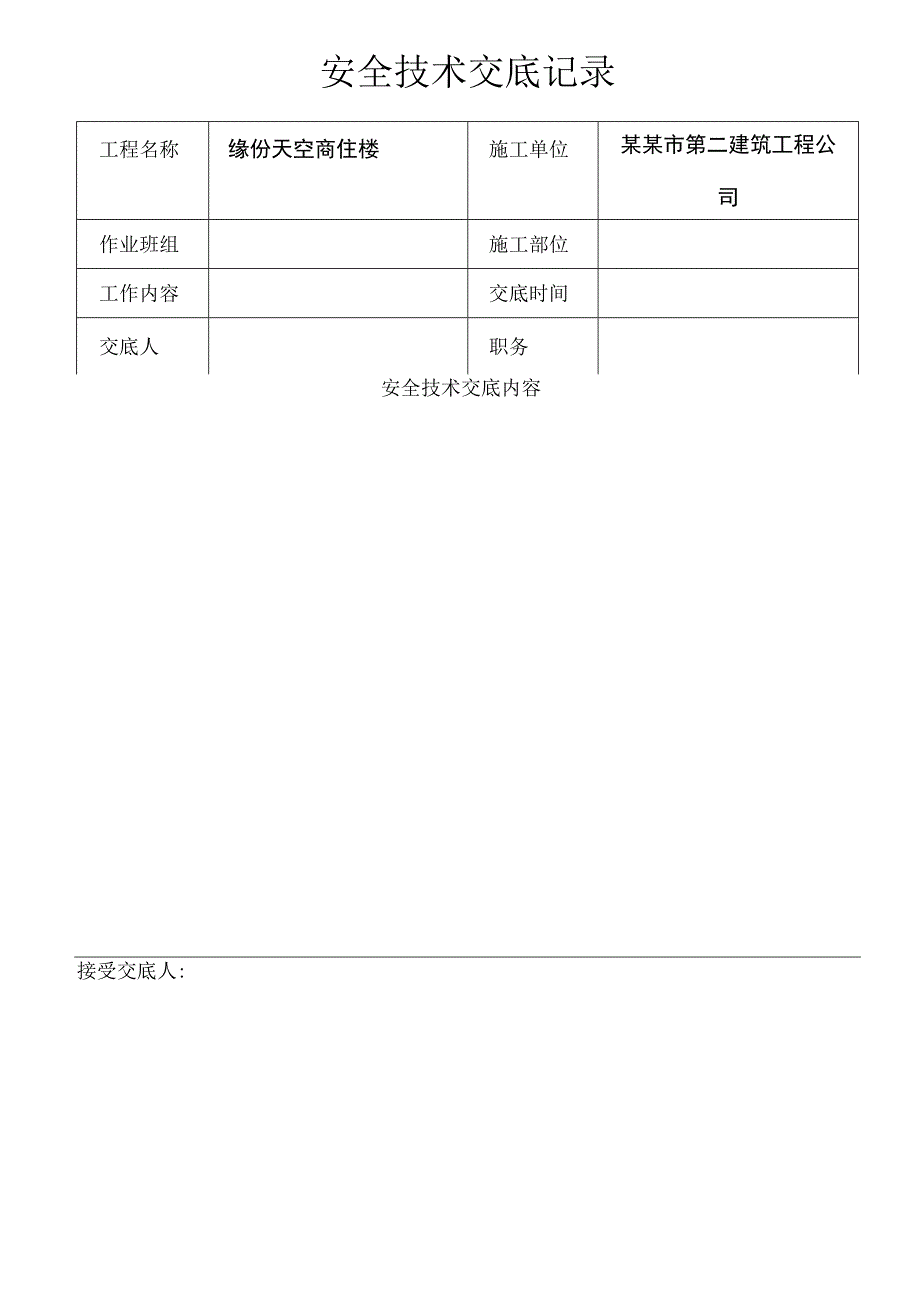 安全技术交底记录

| 工程名称 | 缘份天空商住楼 | 施工单位 | 某某市第二建筑工程公司 |
|---|---|---|---|
| 作业班组 | | 施工部位 | |
| 工作内容 | | 交底时间 | |
| 交底人 | | 职务 | |

安全技术交底内容

接受交底人: